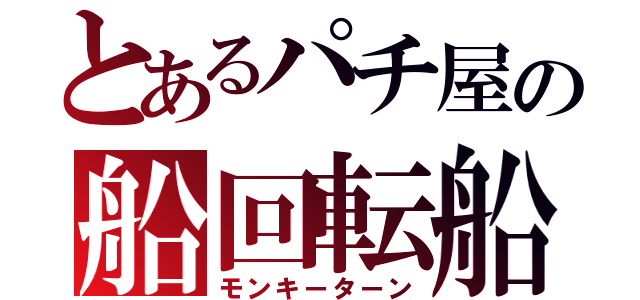 とあるパチ屋の
船回転船
モンキーターン